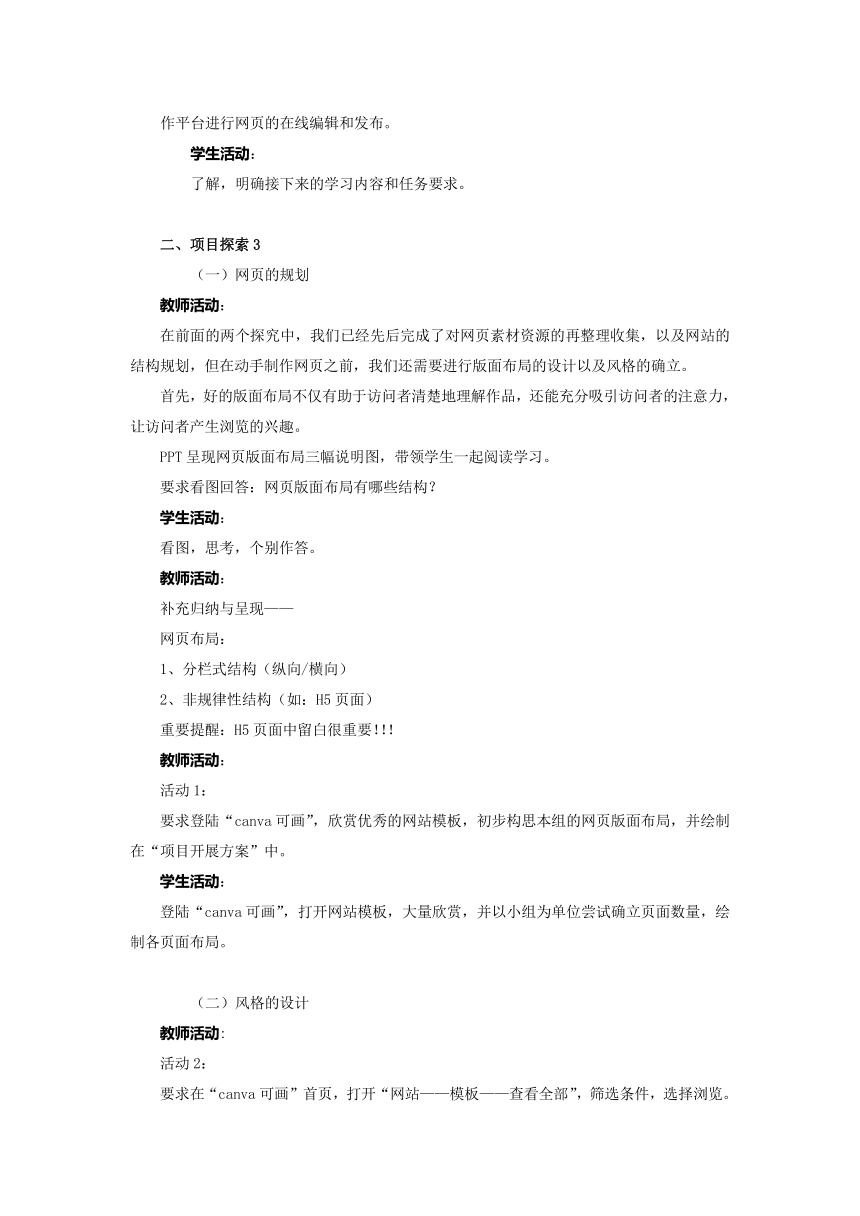 作平台进行网页的在线编辑和发布。

学生活动：

了解，明确接下来的学习内容和任务要求。

二、项目探索 3

（一）网页的规划

教师活动：

在前面的两个探究中，我们已经先后完成了对网页素材资源的再整理收集，以及网站的结构规划，但在动手制作网页之前，我们还需要进行版面布局的设计以及风格的确立。

首先，好的版面布局不仅有助于访问者清楚地理解作品，还能充分吸引访问者的注意力，让访问者产生浏览的兴趣。

PPT 呈现网页版面布局三幅说明图，带领学生一起阅读学习。

要求看图回答：网页版面布局有哪些结构？

学生活动：

看图，思考，个别作答。

教师活动：

补充归纳与呈现——

网页布局：

1、分栏式结构（纵向/横向）

2、非规律性结构（如：H5 页面）

重要提醒：H5 页面中留白很重要!!!

教师活动：

活动 1：

要求登陆“canva 可画”，欣赏优秀的网站模板，初步构思本组的网页版面布局，并绘制在“项目开展方案”中。

学生活动：

登陆“canva 可画”，打开网站模板，大量欣赏，并以小组为单位尝试确立页面数量，绘制各页面布局。

（二）风格的设计

教师活动：

活动 2：

要求在“canva 可画”首页，打开“网站——模板——查看全部”，筛选条件，选择浏览。